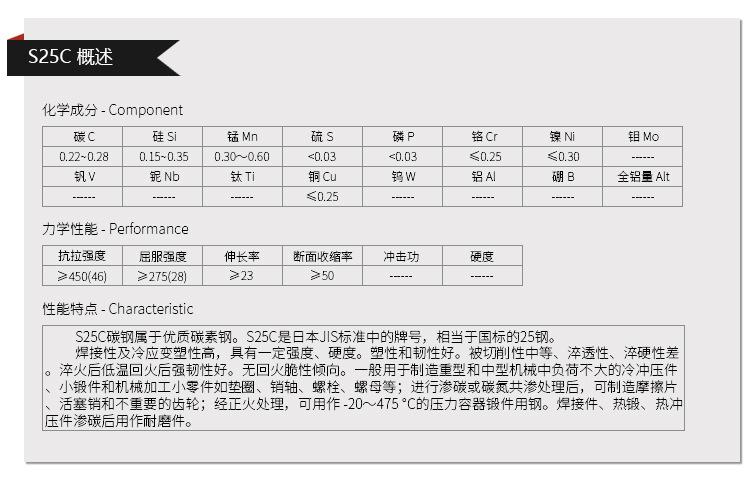 S25C 概述

化学成分 - Component

| 碳 C | 硅 Si | 锰 Mn | 硫 S | 磷 P | 铬 Cr | 镍 Ni | 钼 Mo |
|---|---|---|---|---|---|---|---|
| 0.22~0.28 | 0.15~0.35 | 0.30~0.60 | <0.03 | <0.03 | ≤0.25 | ≤0.30 | ------ |
| 钒 V | 铌 Nb | 钛 Ti | 铜 Cu | 钨 W | 铝 Al | 硼 B | 全铝量 Alt |
| ------ | ------ | ------ | ≤0.25 | ------ | ------ | ------ | ------ |

力学性能 - Performance

| 抗拉强度 | 屈服强度 | 伸长率 | 断面收缩率 | 冲击功 | 硬度 |
|---|---|---|---|---|---|
| ≥450(46) | ≥275(28) | ≥23 | ≥50 | ------ | ------ |

性能特点 - Characteristic

S25C碳钢属于优质碳素钢。S25C是日本JIS标准中的牌号，相当于国标的25钢。

焊接性及冷应变塑性高，具有一定强度、硬度。塑性和韧性好。被切削性中等、淬透性、淬硬性差。淬火后低温回火后强韧性好。无回火脆性倾向。一般用于制造重型和中型机械中负荷不大的冷冲压件、小锻件和机械加工小零件如垫圈、销轴、螺栓、螺母等；进行渗碳或碳氮共渗处理后，可制造摩擦片、活塞销和不重要的齿轮；经正火处理，可用作 -20～475 °C的压力容器锻件用钢。焊接件、热锻、热冲压件渗碳后用作耐磨件。